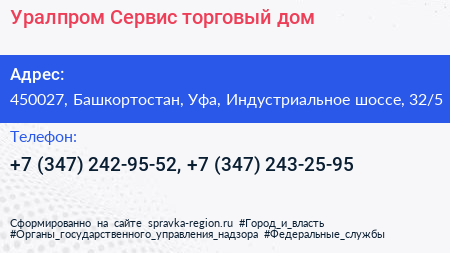 Уралпром Сервис торговый дом

Адрес:
450027, Башкортостан, Уфа, Индустриальное шоссе, 32/5

Телефон:
+7 (347) 242-95-52, +7 (347) 243-25-95

Сформированно на сайте spravka-region.ru #Город_и_власть #Органы_государственного_управления_надзора #Федеральные_службы